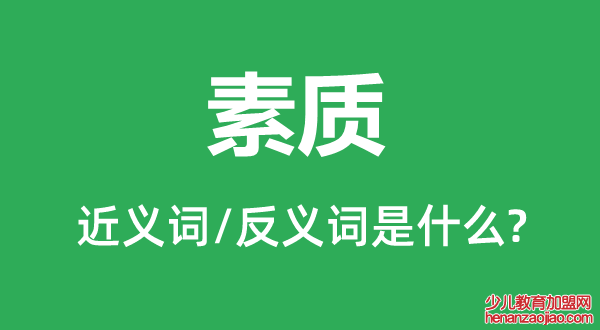 素质

近义词/反义词是什么?

少儿教育加盟网
henanzaojiao.com